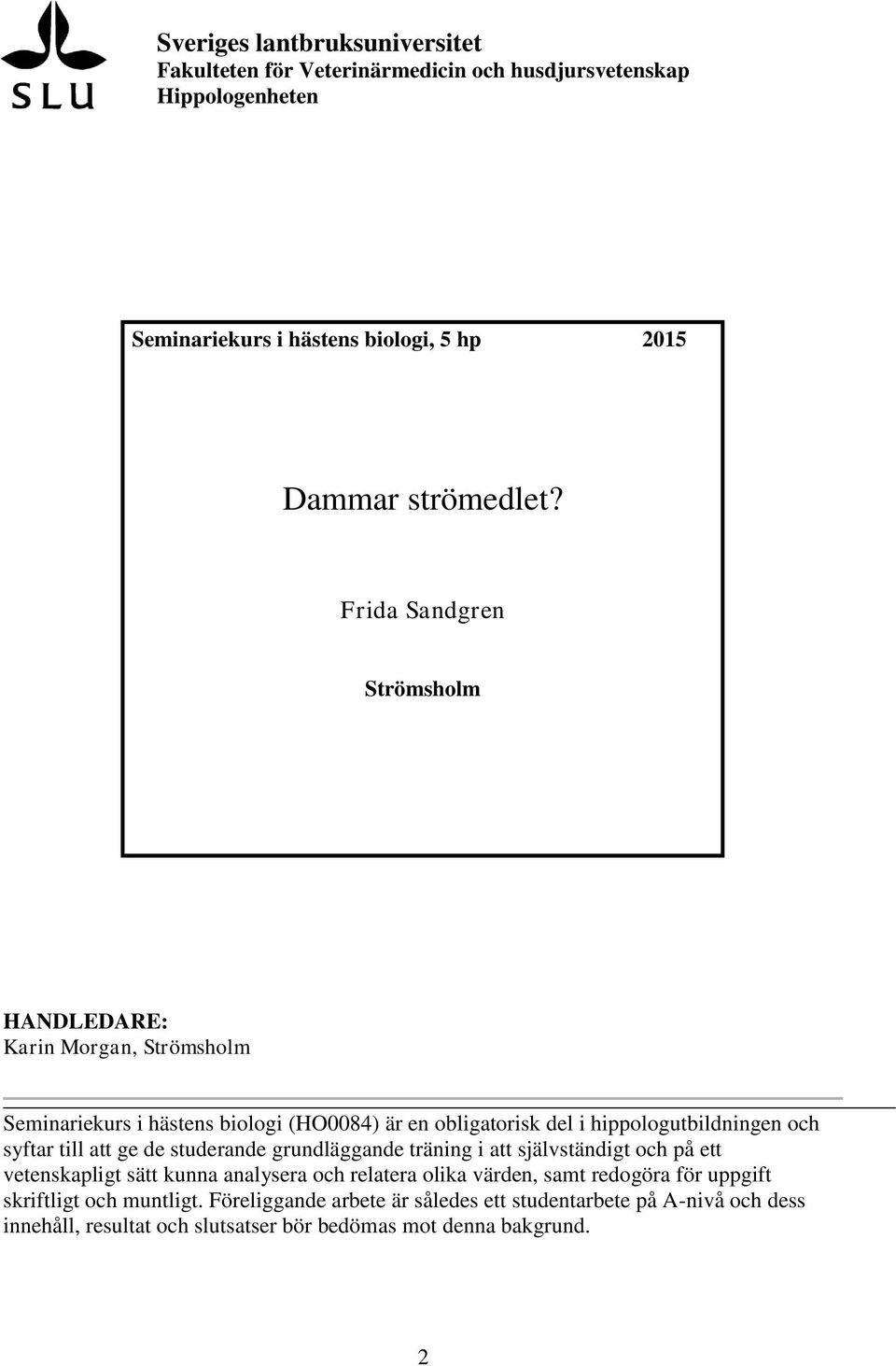 SLU

Sveriges lantbruksuniversitet
Fakulteten för Veterinärmedicin och husdjursvetenskap
Hippologenheten

Seminariekurs i hästens biologi, 5 hp 2015

Dammar strömedlet?

Frida Sandgren

Strömsholm

HANDLEDARE:
Karin Morgan, Strömsholm

Seminariekurs i hästens biologi (HO0084) är en obligatorisk del i hippologutbildningen och syftar till att ge de studerande grundläggande träning i att självständigt och på ett vetenskapligt sätt kunna analysera och relatera olika värden, samt redogöra för uppgift skriftligt och muntligt. Föreliggande arbete är således ett studentarbete på A-nivå och dess innehåll, resultat och slutsatser bör bedömas mot denna bakgrund.

2